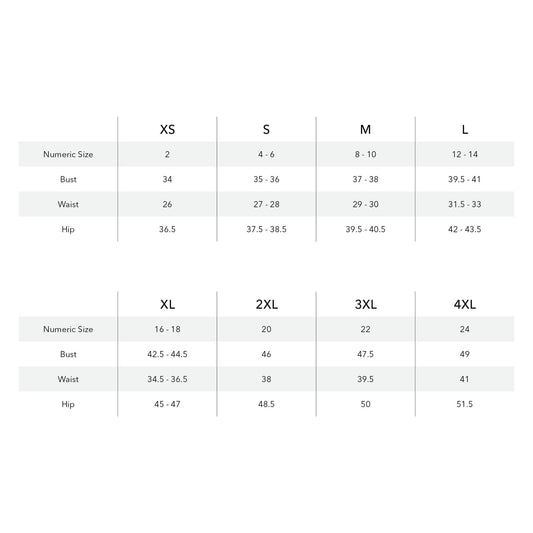 | | XS | S | M | L |
|---|---|---|---|---|
| Numeric Size | 2 | 4 - 6 | 8 - 10 | 12 - 14 |
| Bust | 34 | 35 - 36 | 37 - 38 | 39.5 - 41 |
| Waist | 26 | 27 - 28 | 29 - 30 | 31.5 - 33 |
| Hip | 36.5 | 37.5 - 38.5 | 39.5 - 40.5 | 42 - 43.5 |

| | XL | 2XL | 3XL | 4XL |
|---|---|---|---|---|
| Numeric Size | 16 - 18 | 20 | 22 | 24 |
| Bust | 42.5 - 44.5 | 46 | 47.5 | 49 |
| Waist | 34.5 - 36.5 | 38 | 39.5 | 41 |
| Hip | 45 - 47 | 48.5 | 50 | 51.5 |